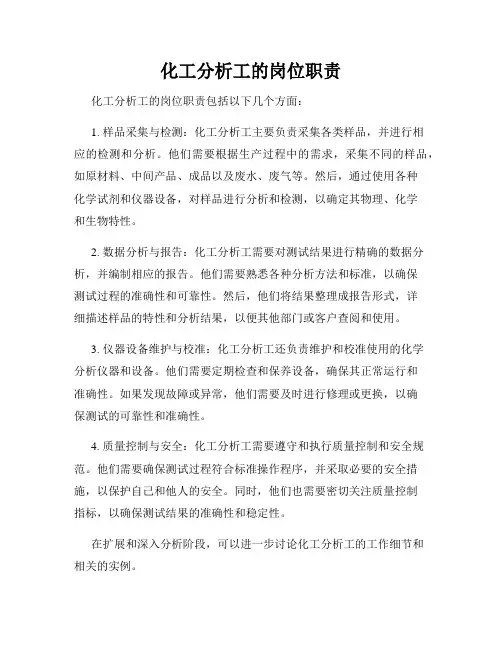 化工分析工的岗位职责

化工分析工的岗位职责包括以下几个方面：

1. 样品采集与检测：化工分析工主要负责采集各类样品，并进行相应的检测和分析。他们需要根据生产过程中的需求，采集不同的样品，如原材料、中间产品、成品以及废水、废气等。然后，通过使用各种化学试剂和仪器设备，对样品进行分析和检测，以确定其物理、化学和生物特性。

2. 数据分析与报告：化工分析工需要对测试结果进行精确的数据分析，并编制相应的报告。他们需要熟悉各种分析方法和标准，以确保测试过程的准确性和可靠性。然后，他们将结果整理成报告形式，详细描述样品的特性和分析结果，以便其他部门或客户查阅和使用。

3. 仪器设备维护与校准：化工分析工还负责维护和校准使用的化学分析仪器和设备。他们需要定期检查和保养设备，确保其正常运行和准确性。如果发现故障或异常，他们需要及时进行修理或更换，以确保测试的可靠性和准确性。

4. 质量控制与安全：化工分析工需要遵守和执行质量控制和安全规范。他们需要确保测试过程符合标准操作程序，并采取必要的安全措施，以保护自己和他人的安全。同时，他们也需要密切关注质量控制指标，以确保测试结果的准确性和稳定性。

在扩展和深入分析阶段，可以进一步讨论化工分析工的工作细节和相关的实例。